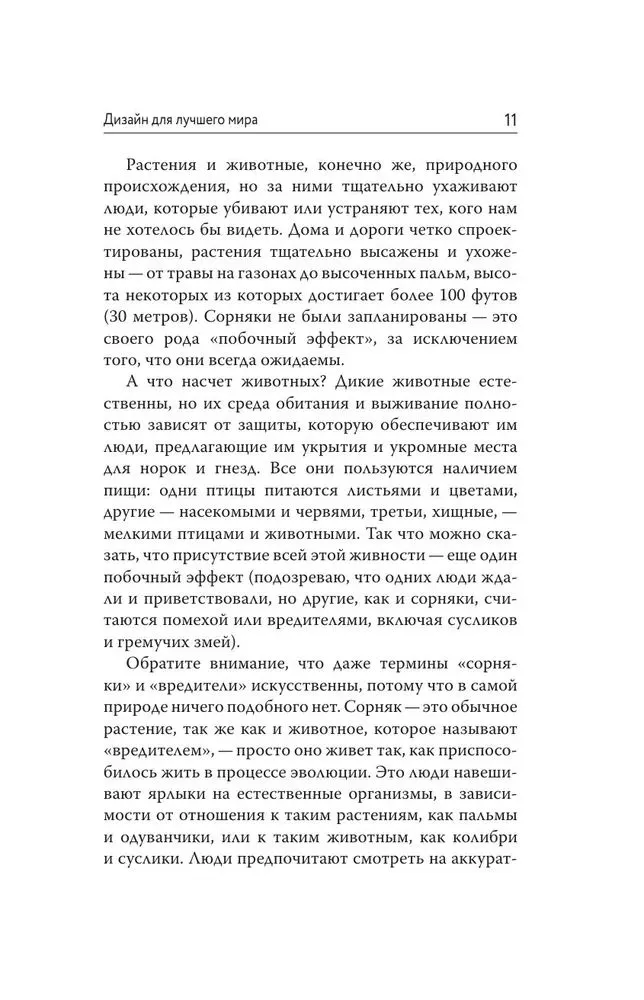 Дизайн для лучшего мира

11

Растения и животные, конечно же, природного происхождения, но за ними тщательно ухаживают люди, которые убивают или устраняют тех, кого нам не хотелось бы видеть. Дома и дороги четко спроектированы, растения тщательно высажены и ухожены — от травы на газонах до высоченных пальм, высота некоторых из которых достигает более 100 футов (30 метров). Сорняки не были запланированы — это своего рода «побочный эффект», за исключением того, что они всегда ожидаемы.

А что насчет животных? Дикие животные естественны, но их среда обитания и выживание полностью зависят от защиты, которую обеспечивают им люди, предлагающие им укрытия и укромные места для норок и гнезд. Все они пользуются наличием пищи: одни птицы питаются листьями и цветами, другие — насекомыми и червями, третьи, хищные, — мелкими птицами и животными. Так что можно сказать, что присутствие всей этой живности — еще один побочный эффект (подозреваю, что одних люди ждали и приветствовали, но другие, как и сорняки, считаются помехой или вредителями, включая сусликов и гремучих змей).

Обратите внимание, что даже термины «сорняки» и «вредители» искусственны, потому что в самой природе ничего подобного нет. Сорняк — это обычное растение, так же как и животное, которое называют «вредителем», — просто оно живет так, как приспособилось жить в процессе эволюции. Это люди навешивают ярлыки на естественные организмы, в зависимости от отношения к таким растениям, как пальмы и одуванчики, или к таким животным, как колибри и суслики. Люди предпочитают смотреть на аккурат-